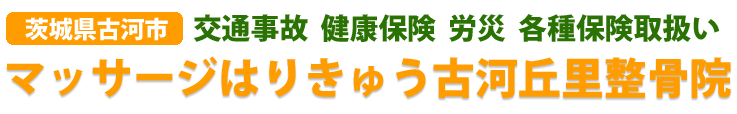 茨城県古河市 交通事故 健康保険 労災 各種保険取扱い
マッサージはりきゅう古河丘里整骨院